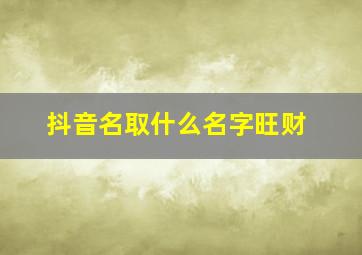 抖音名取什么名字旺财